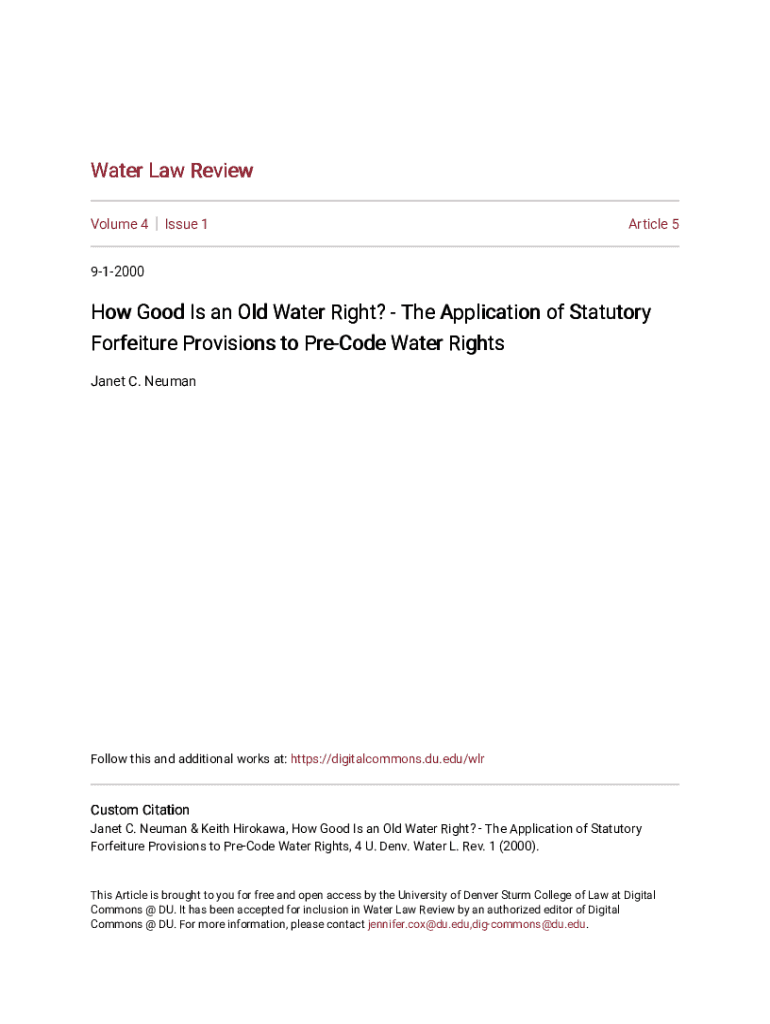 Water Law Review

Volume 4 | Issue 1

Article 5

9-1-2000

How Good Is an Old Water Right? - The Application of Statutory Forfeiture Provisions to Pre-Code Water Rights

Janet C. Neuman

Follow this and additional works at: https://digitalcommons.du.edu/wlr

Custom Citation
Janet C. Neuman & Keith Hirokawa, How Good Is an Old Water Right? - The Application of Statutory Forfeiture Provisions to Pre-Code Water Rights, 4 U. Denv. Water L. Rev. 1 (2000).

This Article is brought to you for free and open access by the University of Denver Sturm College of Law at Digital Commons @ DU. It has been accepted for inclusion in Water Law Review by an authorized editor of Digital Commons @ DU. For more information, please contact jennifer.cox@du.edu,dig-commons@du.edu.